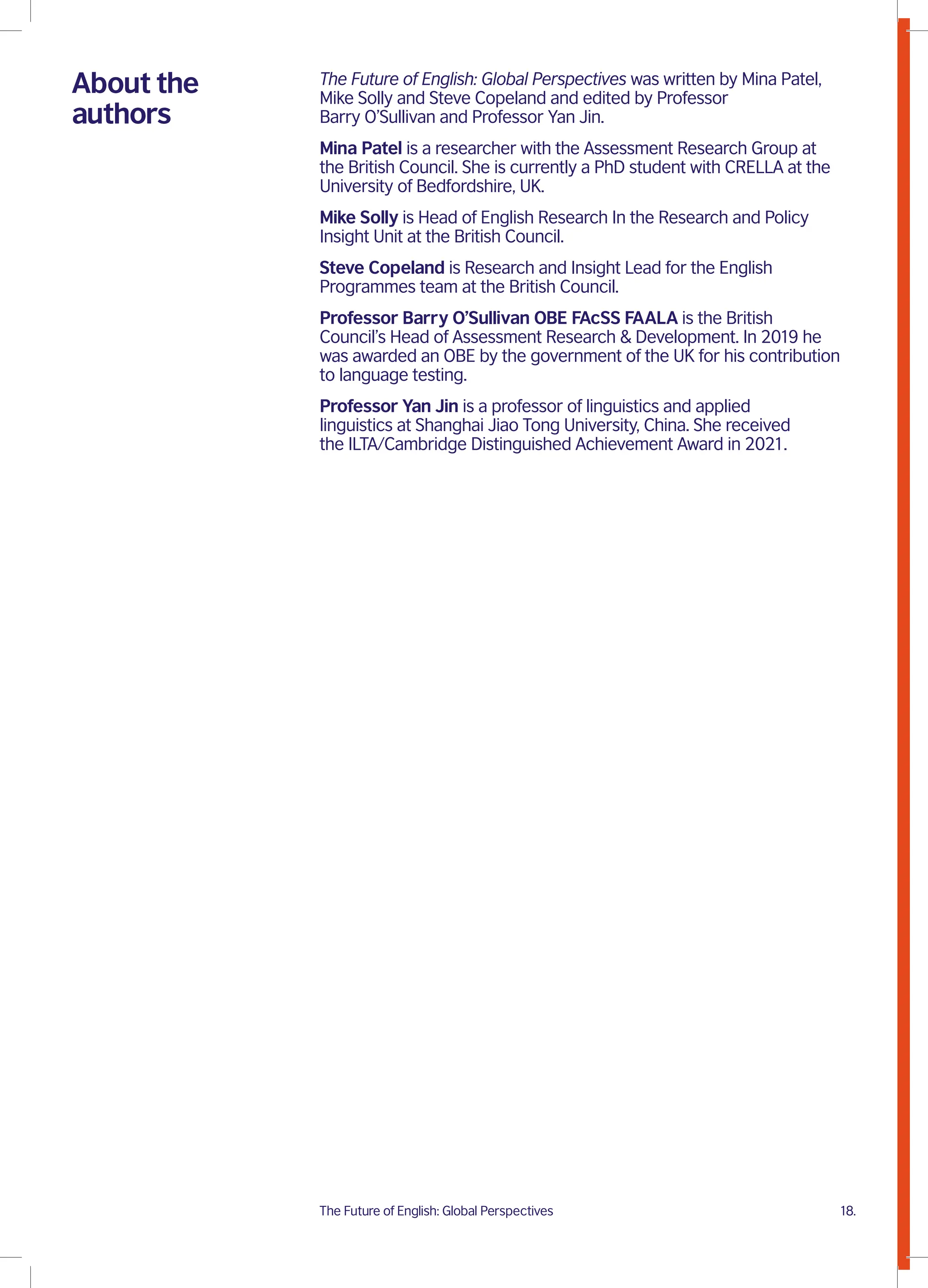 About the authors

The Future of English: Global Perspectives was written by Mina Patel, Mike Solly and Steve Copeland and edited by Professor Barry O'Sullivan and Professor Yan Jin.

Mina Patel is a researcher with the Assessment Research Group at the British Council. She is currently a PhD student with CRELLA at the University of Bedfordshire, UK.

Mike Solly is Head of English Research In the Research and Policy Insight Unit at the British Council.

Steve Copeland is Research and Insight Lead for the English Programmes team at the British Council.

Professor Barry O'Sullivan OBE FAcSS FAALA is the British Council's Head of Assessment Research & Development. In 2019 he was awarded an OBE by the government of the UK for his contribution to language testing.

Professor Yan Jin is a professor of linguistics and applied linguistics at Shanghai Jiao Tong University, China. She received the ILTA/Cambridge Distinguished Achievement Award in 2021.

The Future of English: Global Perspectives

18.